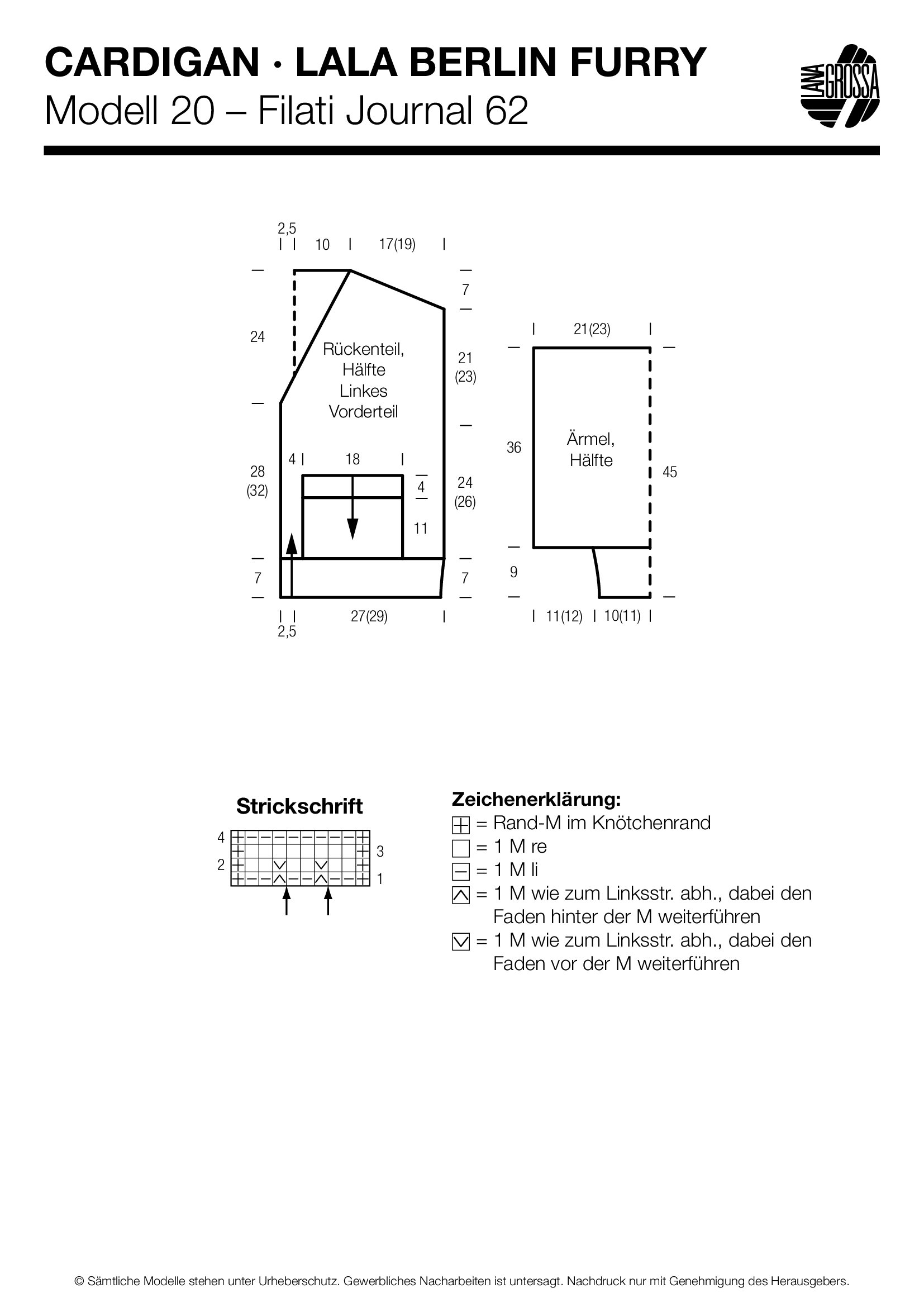 CARDIGAN · LALA BERLIN FURRY
Modell 20 – Filati Journal 62

LANA GROSSA

2,5
10
17(19)
7
24
Rückenteil, Hälfte Linkes Vorderteil
21 (23)
4
18
28 (32)
4
24 (26)
11
7
7
27(29)
2,5

21(23)
36
Ärmel, Hälfte
45
9
11(12)
10(11)

Strickschrift
4
3
2
1

Zeichenerklärung:
= Rand-M im Knötchenrand
= 1 M re
= 1 M li
= 1 M wie zum Linksstr. abh., dabei den Faden hinter der M weiterführen
= 1 M wie zum Linksstr. abh., dabei den Faden vor der M weiterführen

© Sämtliche Modelle stehen unter Urheberschutz. Gewerbliches Nacharbeiten ist untersagt. Nachdruck nur mit Genehmigung des Herausgebers.